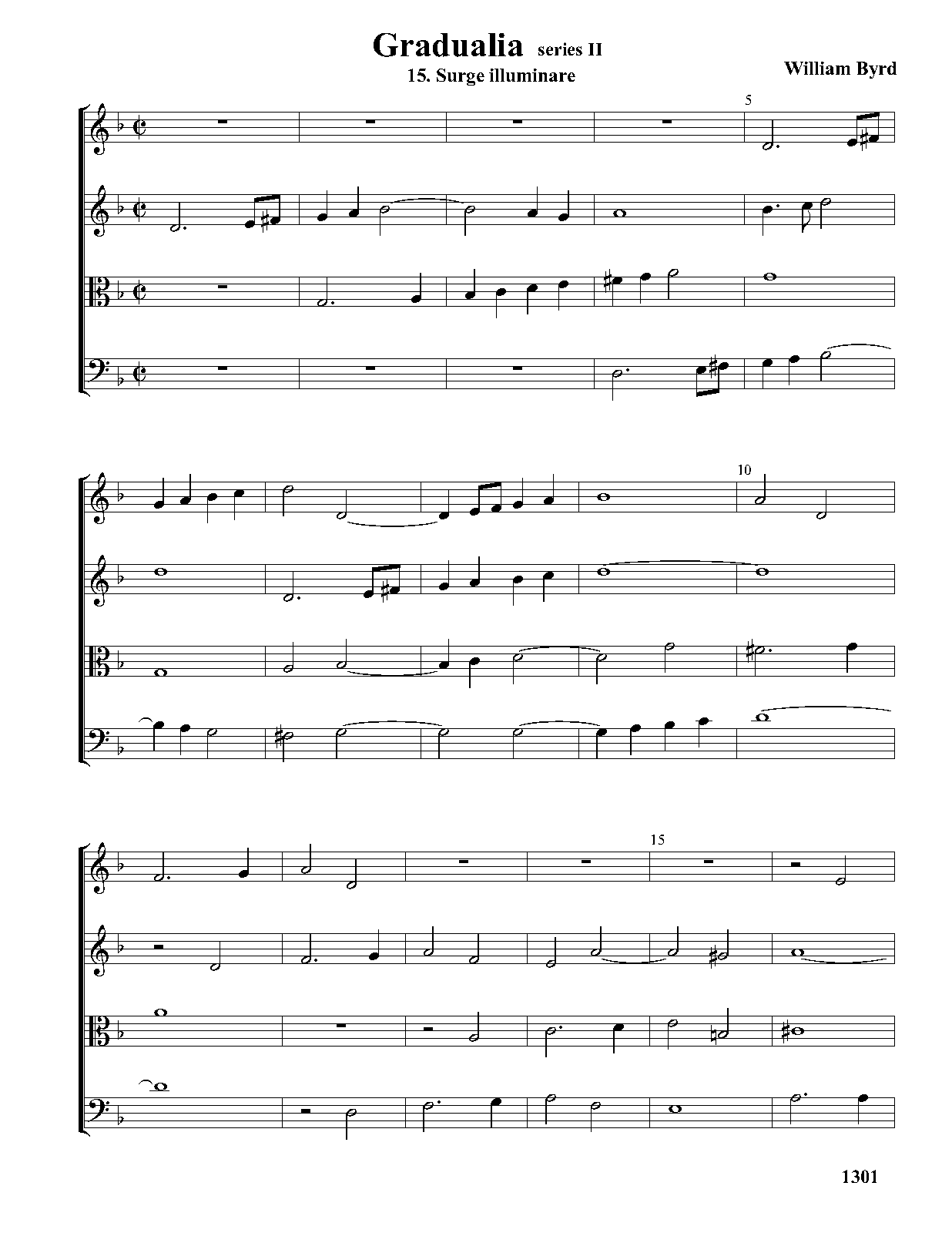 Gradualia series II
15. Surge illuminare

William Byrd

5

10

15

1301